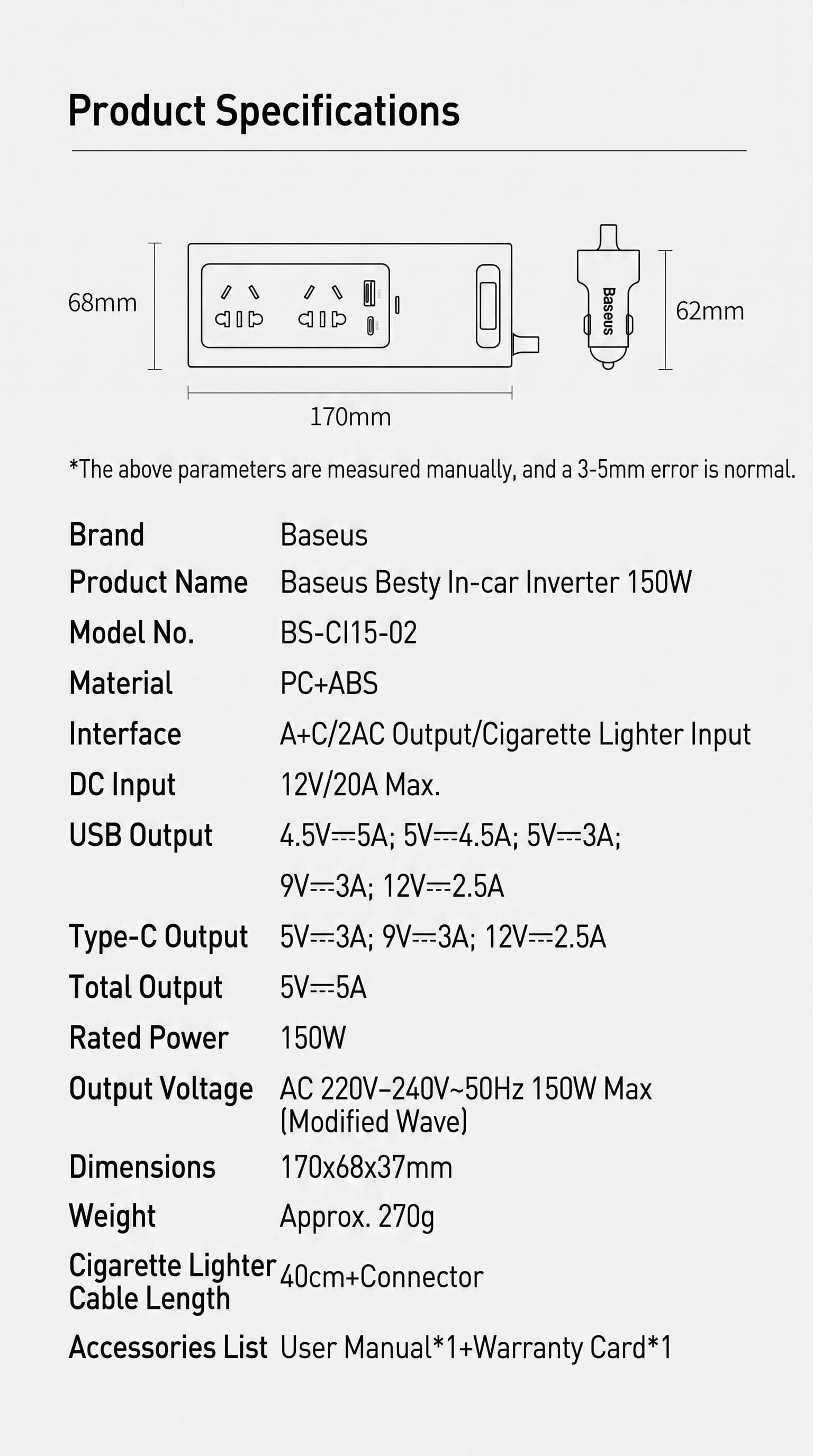 Product Specifications

68mm

Baseus

62mm

170mm

*The above parameters are measured manually, and a 3-5mm error is normal.

| | |
|---|---|
| Brand | Baseus |
| Product Name | Baseus Besty In-car Inverter 150W |
| Model No. | BS-CI15-02 |
| Material | PC+ABS |
| Interface | A+C/2AC Output/Cigarette Lighter Input |
| DC Input | 12V/20A Max. |
| USB Output | 4.5V⎓5A; 5V⎓4.5A; 5V⎓3A; 9V⎓3A; 12V⎓2.5A |
| Type-C Output | 5V⎓3A; 9V⎓3A; 12V⎓2.5A |
| Total Output | 5V⎓5A |
| Rated Power | 150W |
| Output Voltage | AC 220V–240V~50Hz 150W Max (Modified Wave) |
| Dimensions | 170x68x37mm |
| Weight | Approx. 270g |
| Cigarette Lighter Cable Length | 40cm+Connector |
| Accessories List | User Manual*1+Warranty Card*1 |